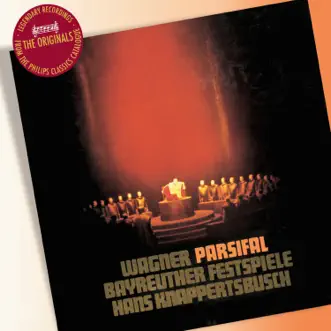 LEGENDARY RECORDINGS
THE ORIGINALS
FROM THE PHILIPS CLASSICS CATALOGUE

WAGNER PARSIFAL
BAYREUTHER FESTSPIELE
HANS KNAPPERTSBUSCH